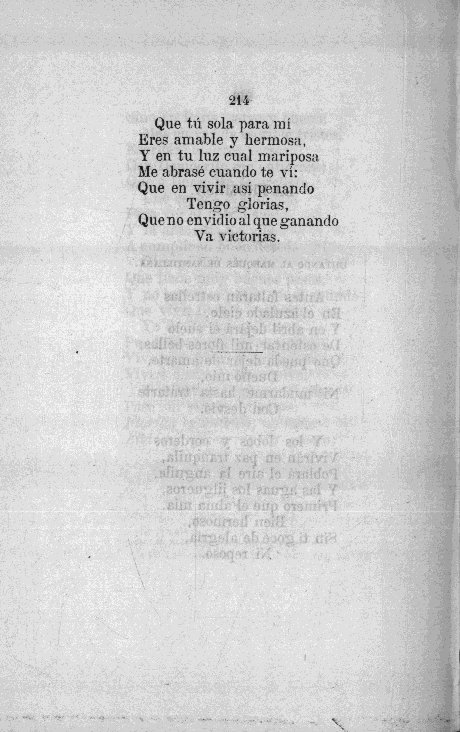 214

Que tú sola para mí
Eres amable y hermosa,
Y en tu luz cual mariposa
Me abrasé cuando te ví:
Que en vivir asi penando
Tengo glorias,
Que no envidio al que ganando
Va victorias.